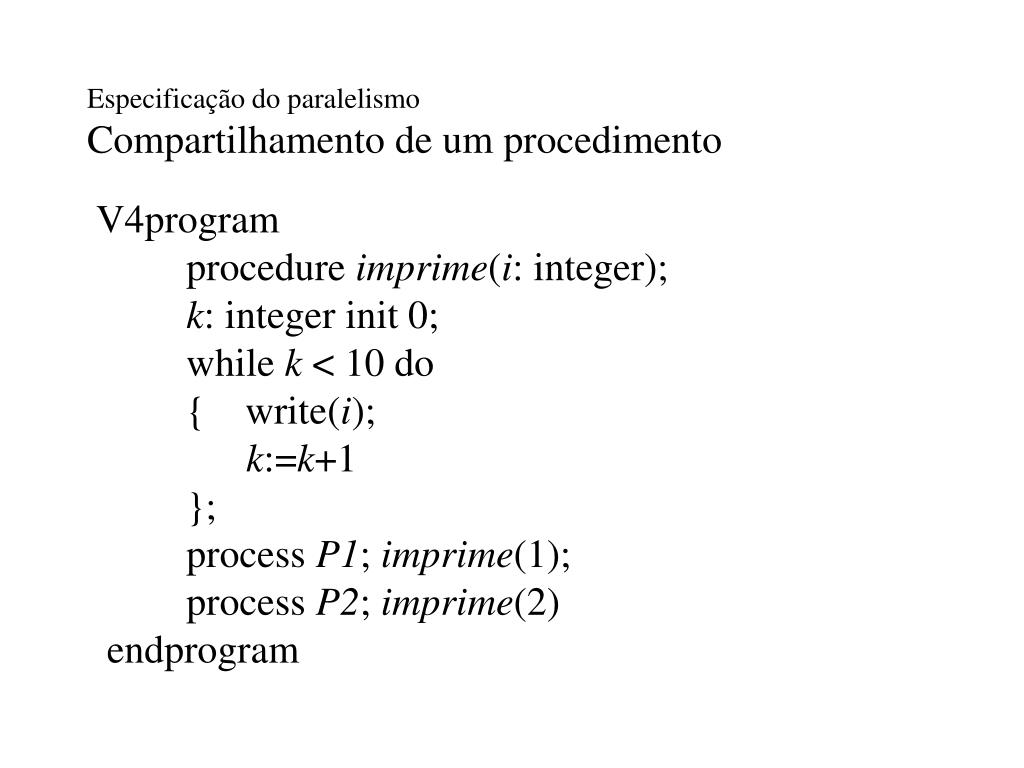 Especificação do paralelismo
Compartilhamento de um procedimento

V4program
procedure imprime(i: integer);
k: integer init 0;
while k < 10 do
{ write(i);
k:=k+1
};
process P1; imprime(1);
process P2; imprime(2)
endprogram